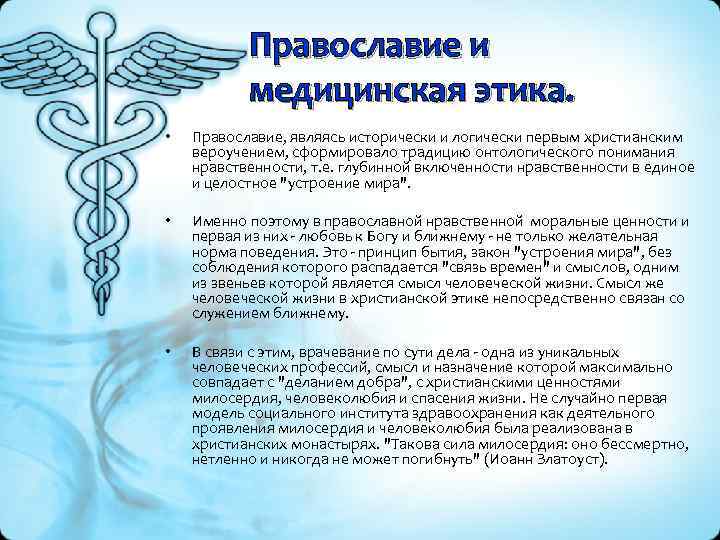 Православие и медицинская этика.

• Православие, являясь исторически и логически первым христианским вероучением, сформировало традицию онтологического понимания нравственности, т.е. глубинной включенности нравственности в единое и целостное "устроение мира".

• Именно поэтому в православной нравственной моральные ценности и первая из них - любовь к Богу и ближнему - не только желательная норма поведения. Это - принцип бытия, закон "устроения мира", без соблюдения которого распадается "связь времен" и смыслов, одним из звеньев которой является смысл человеческой жизни. Смысл же человеческой жизни в христианской этике непосредственно связан со служением ближнему.

• В связи с этим, врачевание по сути дела - одна из уникальных человеческих профессий, смысл и назначение которой максимально совпадает с "деланием добра", с христианскими ценностями милосердия, человеколюбия и спасения жизни. Не случайно первая модель социального института здравоохранения как деятельного проявления милосердия и человеколюбия была реализована в христианских монастырях. "Такова сила милосердия: оно бессмертно, нетленно и никогда не может погибнуть" (Иоанн Златоуст).